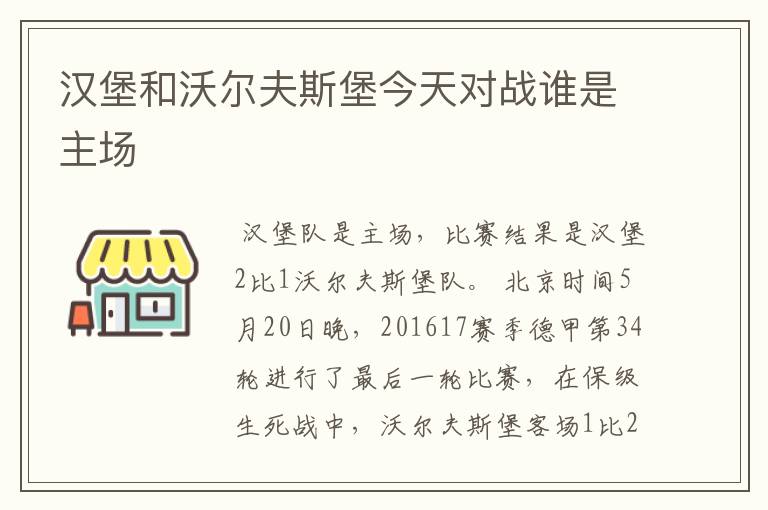 汉堡和沃尔夫斯堡今天对战谁是主场

汉堡队是主场，比赛结果是汉堡2比1沃尔夫斯堡队。 北京时间5月20日晚，201617赛季德甲第34轮进行了最后一轮比赛，在保级生死战中，沃尔夫斯堡客场1比2